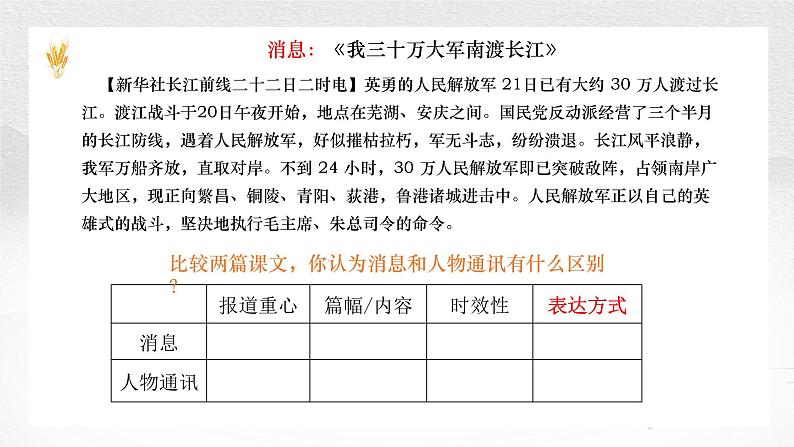 消息：《我三十万大军南渡长江》

【新华社长江前线二十二日二时电】英勇的人民解放军 21日已有大约 30 万人渡过长江。渡江战斗于20日午夜开始，地点在芜湖、安庆之间。国民党反动派经营了三个半月的长江防线，遇着人民解放军，好似摧枯拉朽，军无斗志，纷纷溃退。长江风平浪静，我军万船齐放，直取对岸。不到 24 小时，30 万人民解放军即已突破敌阵，占领南岸广大地区，现正向繁昌、铜陵、青阳、荻港，鲁港诸城进击中。人民解放军正以自己的英雄式的战斗，坚决地执行毛主席、朱总司令的命令。

比较两篇课文，你认为消息和人物通讯有什么区别？

| | 报道重心 | 篇幅/内容 | 时效性 | 表达方式 |
|---|---|---|---|---|
| 消息 | | | | |
| 人物通讯 | | | | |